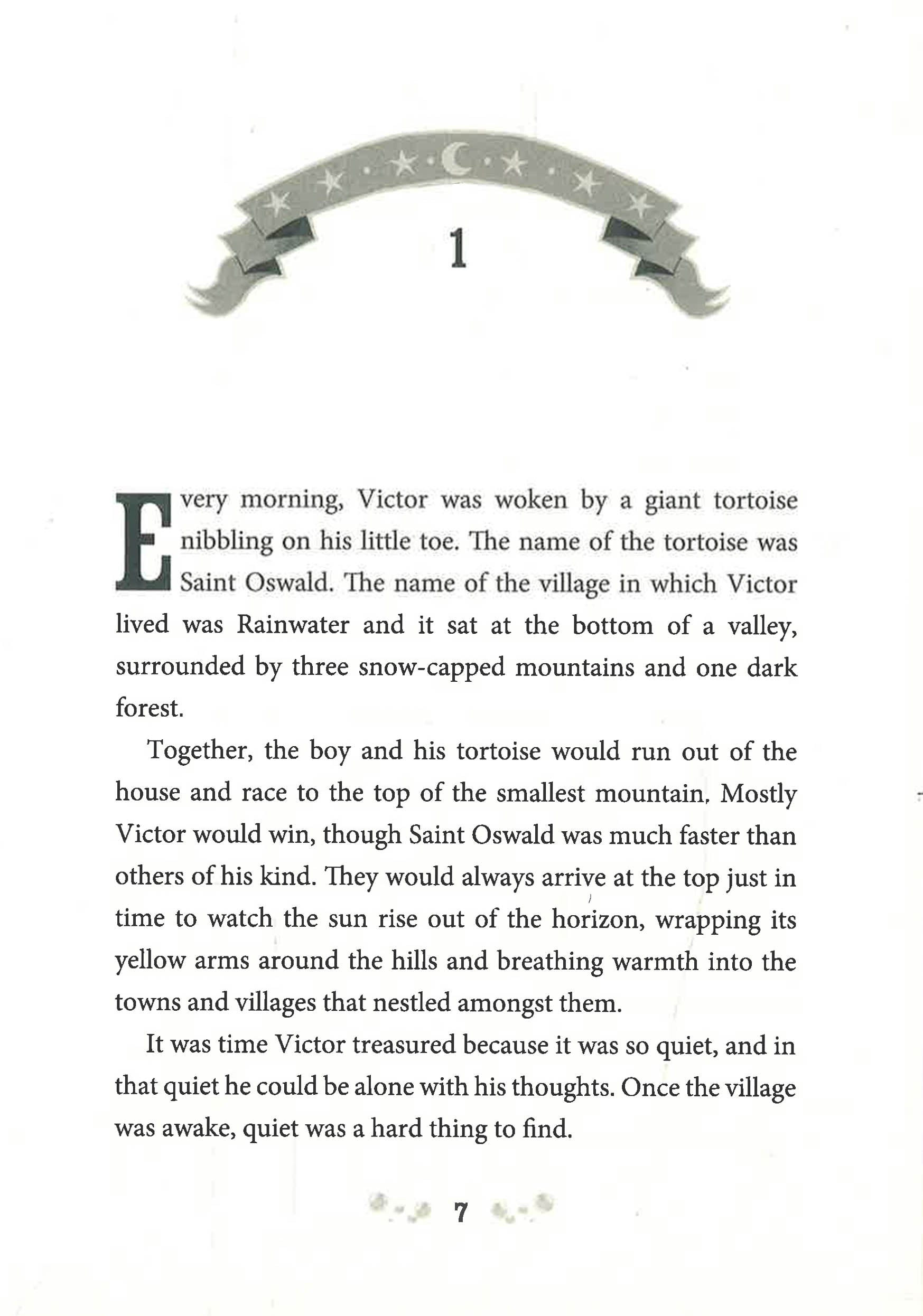 1

Every morning, Victor was woken by a giant tortoise nibbling on his little toe. The name of the tortoise was Saint Oswald. The name of the village in which Victor lived was Rainwater and it sat at the bottom of a valley, surrounded by three snow-capped mountains and one dark forest.

Together, the boy and his tortoise would run out of the house and race to the top of the smallest mountain. Mostly Victor would win, though Saint Oswald was much faster than others of his kind. They would always arrive at the top just in time to watch the sun rise out of the horizon, wrapping its yellow arms around the hills and breathing warmth into the towns and villages that nestled amongst them.

It was time Victor treasured because it was so quiet, and in that quiet he could be alone with his thoughts. Once the village was awake, quiet was a hard thing to find.

7